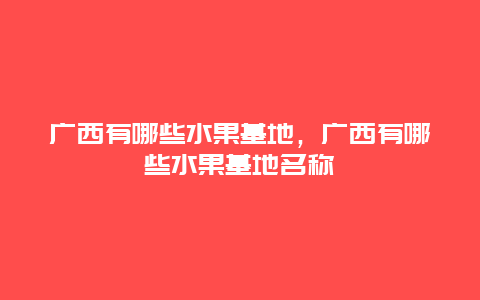 广西有哪些水果基地，广西有哪些水果基地名称